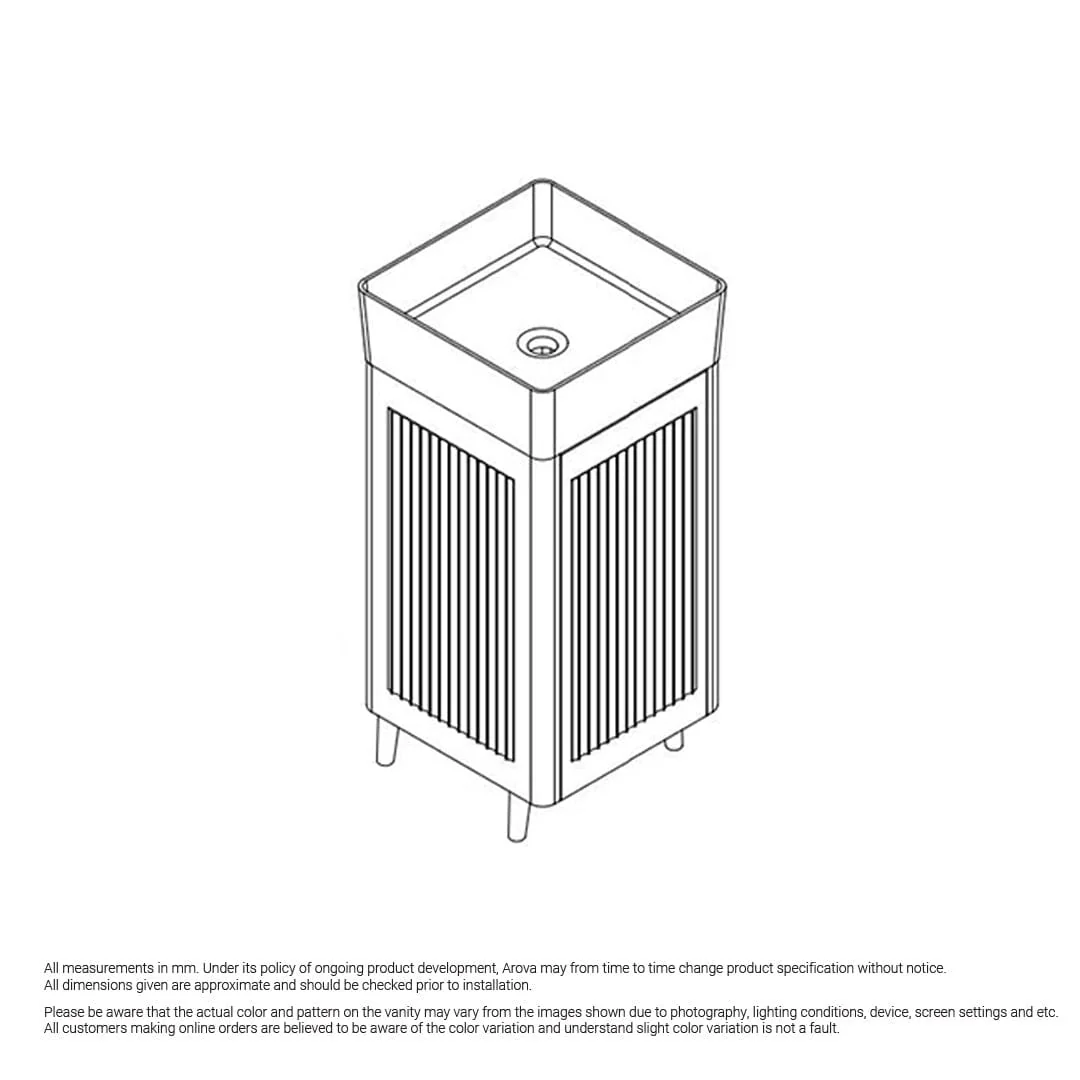 All measurements in mm. Under its policy of ongoing product development, Arova may from time to time change product specification without notice.
All dimensions given are approximate and should be checked prior to installation.

Please be aware that the actual color and pattern on the vanity may vary from the images shown due to photography, lighting conditions, device, screen settings and etc.
All customers making online orders are believed to be aware of the color variation and understand slight color variation is not a fault.